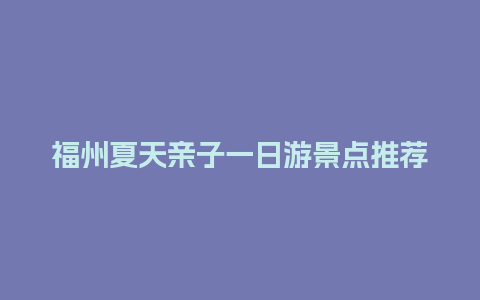 福州夏天亲子一日游景点推荐